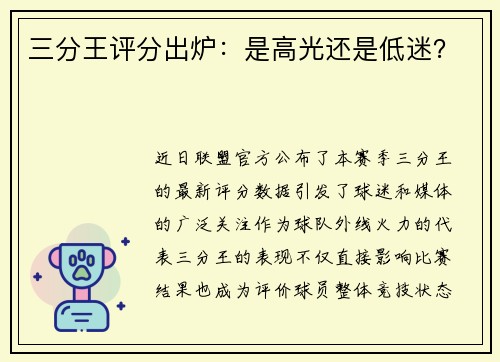 三分王评分出炉：是高光还是低迷？

近日联盟官方公布了本赛季三分王的最新评分数据引发了球迷和媒体的广泛关注作为球队外线火力的代表三分王的表现不仅直接影响比赛结果也成为评价球员整体竞技状态